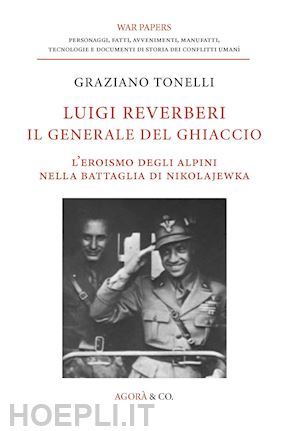 WAR PAPERS
PERSONAGGI, FATTI, AVVENIMENTI, MANUFATTI, TECNOLOGIE E DOCUMENTI DI STORIA DEI CONFLITTI UMANI

GRAZIANO TONELLI

LUIGI REVERBERI
IL GENERALE DEL GHIACCIO

L'EROISMO DEGLI ALPINI
NELLA BATTAGLIA DI NIKOLAJEWKA

AGORÀ & CO.

HOEPLI.IT